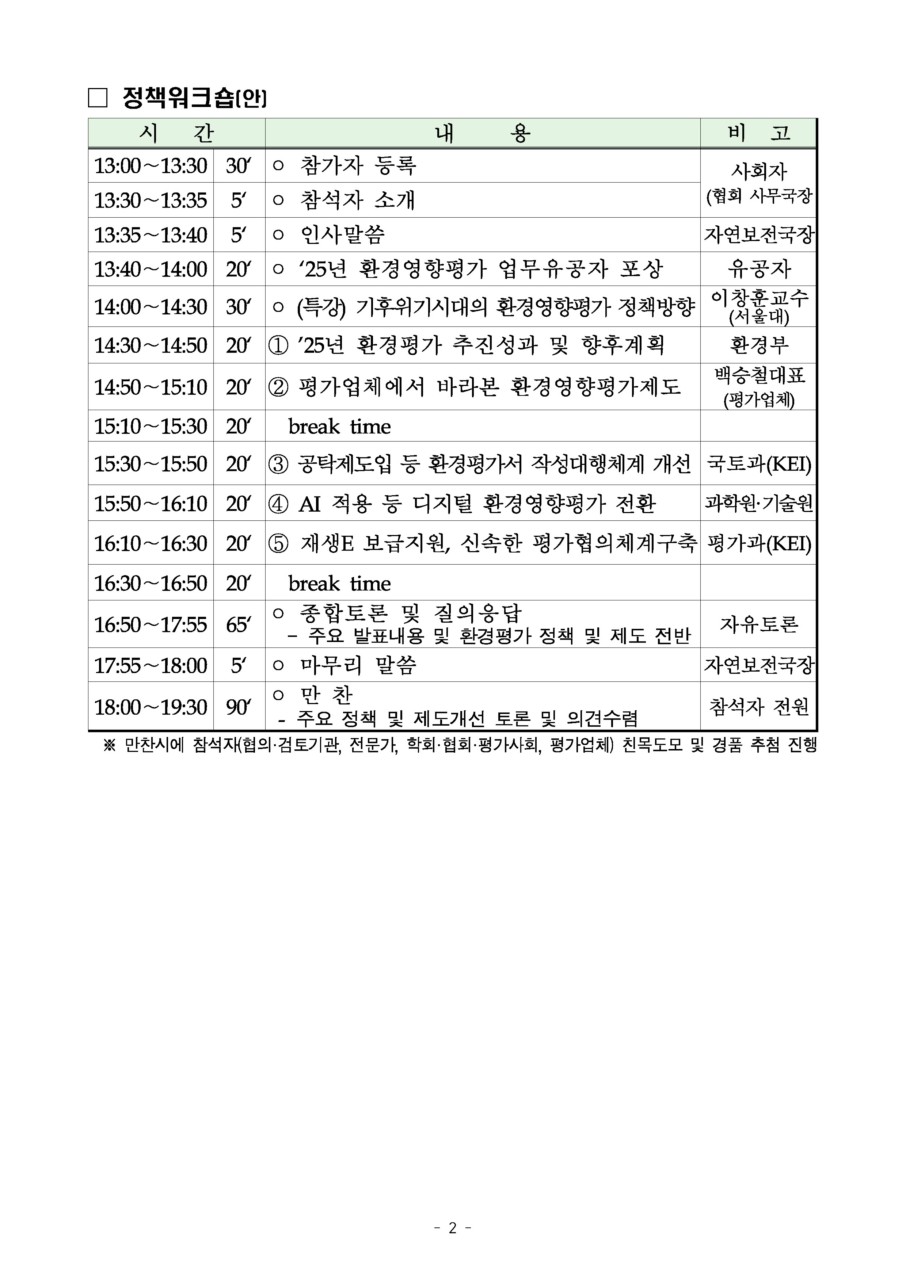 □ 정책워크숍(안)

| 시 간 | | 내 용 | 비 고 |
|---|---|---|---|
| 13:00~13:30 | 30′ | ○ 참가자 등록 | 사회자 (협회 사무국장) |
| 13:30~13:35 | 5′ | ○ 참석자 소개 | |
| 13:35~13:40 | 5′ | ○ 인사말씀 | 자연보전국장 |
| 13:40~14:00 | 20′ | ○ ‘25년 환경영향평가 업무유공자 포상 | 유공자 |
| 14:00~14:30 | 30′ | ○ (특강) 기후위기시대의 환경영향평가 정책방향 | 이창훈교수 (서울대) |
| 14:30~14:50 | 20′ | ① ’25년 환경평가 추진성과 및 향후계획 | 환경부 |
| 14:50~15:10 | 20′ | ② 평가업체에서 바라본 환경영향평가제도 | 백승철대표 (평가업체) |
| 15:10~15:30 | 20′ | break time | |
| 15:30~15:50 | 20′ | ③ 공탁제도입 등 환경평가서 작성대행체계 개선 | 국토과(KEI) |
| 15:50~16:10 | 20′ | ④ AI 적용 등 디지털 환경영향평가 전환 | 과학원·기술원 |
| 16:10~16:30 | 20′ | ⑤ 재생E 보급지원, 신속한 평가협의체계구축 | 평가과(KEI) |
| 16:30~16:50 | 20′ | break time | |
| 16:50~17:55 | 65′ | ○ 종합토론 및 질의응답 - 주요 발표내용 및 환경평가 정책 및 제도 전반 | 자유토론 |
| 17:55~18:00 | 5′ | ○ 마무리 말씀 | 자연보전국장 |
| 18:00~19:30 | 90′ | ○ 만 찬 - 주요 정책 및 제도개선 토론 및 의견수렴 | 참석자 전원 |

※ 만찬시에 참석자(협의·검토기관, 전문가, 학회·협회·평가사회, 평가업체) 친목도모 및 경품 추첨 진행

- 2 -